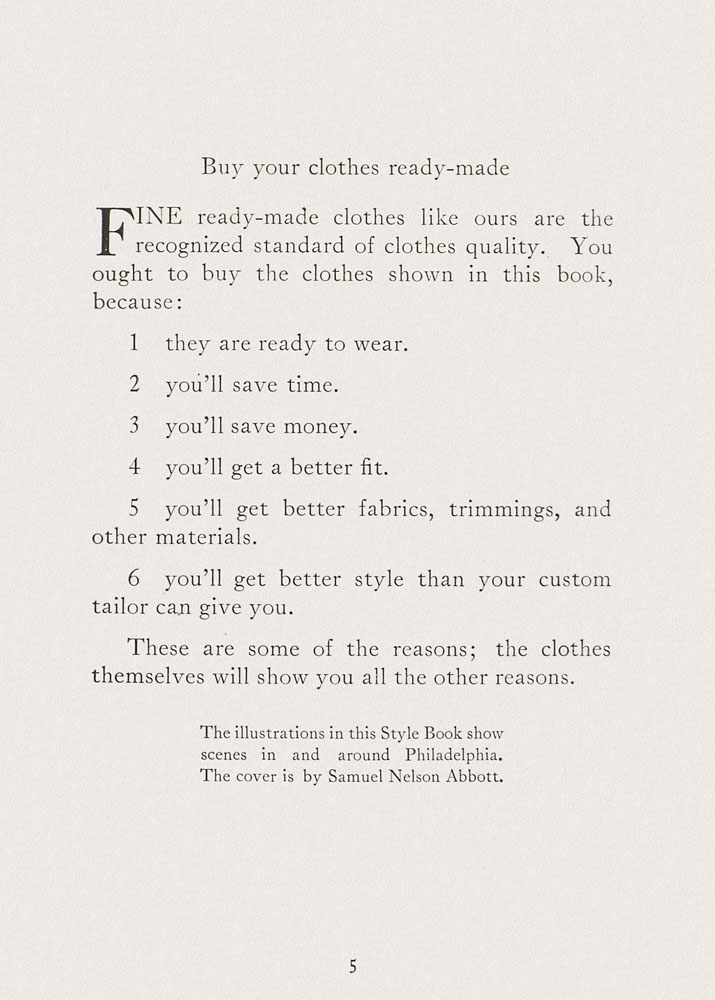 Buy your clothes ready-made

FINE ready-made clothes like ours are the recognized standard of clothes quality. You ought to buy the clothes shown in this book, because:

1 they are ready to wear.

2 you'll save time.

3 you'll save money.

4 you'll get a better fit.

5 you'll get better fabrics, trimmings, and other materials.

6 you'll get better style than your custom tailor can give you.

These are some of the reasons; the clothes themselves will show you all the other reasons.

The illustrations in this Style Book show scenes in and around Philadelphia. The cover is by Samuel Nelson Abbott.

5